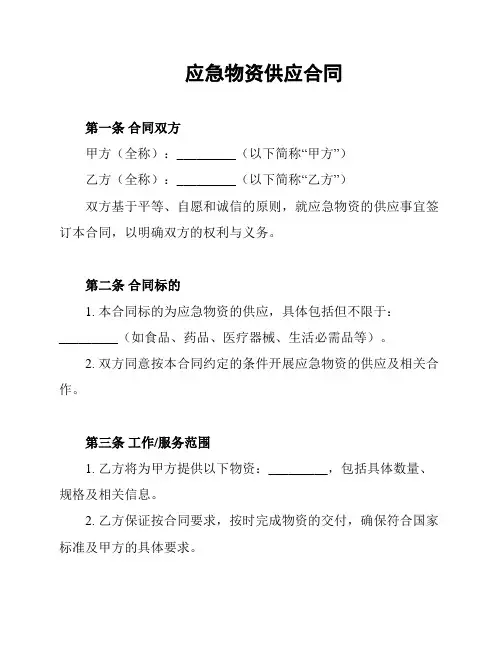 应急物资供应合同

第一条 合同双方

甲方（全称）：\_\_\_\_\_\_\_\_\_\_（以下简称“甲方”）

乙方（全称）：\_\_\_\_\_\_\_\_\_\_（以下简称“乙方”）

双方基于平等、自愿和诚信的原则，就应急物资的供应事宜签订本合同，以明确双方的权利与义务。

第二条 合同标的

1. 本合同标的为应急物资的供应，具体包括但不限于：\_\_\_\_\_\_\_\_\_\_（如食品、药品、医疗器械、生活必需品等）。

2. 双方同意按本合同约定的条件开展应急物资的供应及相关合作。

第三条 工作/服务范围

1. 乙方将为甲方提供以下物资：\_\_\_\_\_\_\_\_\_\_，包括具体数量、规格及相关信息。

2. 乙方保证按合同要求，按时完成物资的交付，确保符合国家标准及甲方的具体要求。